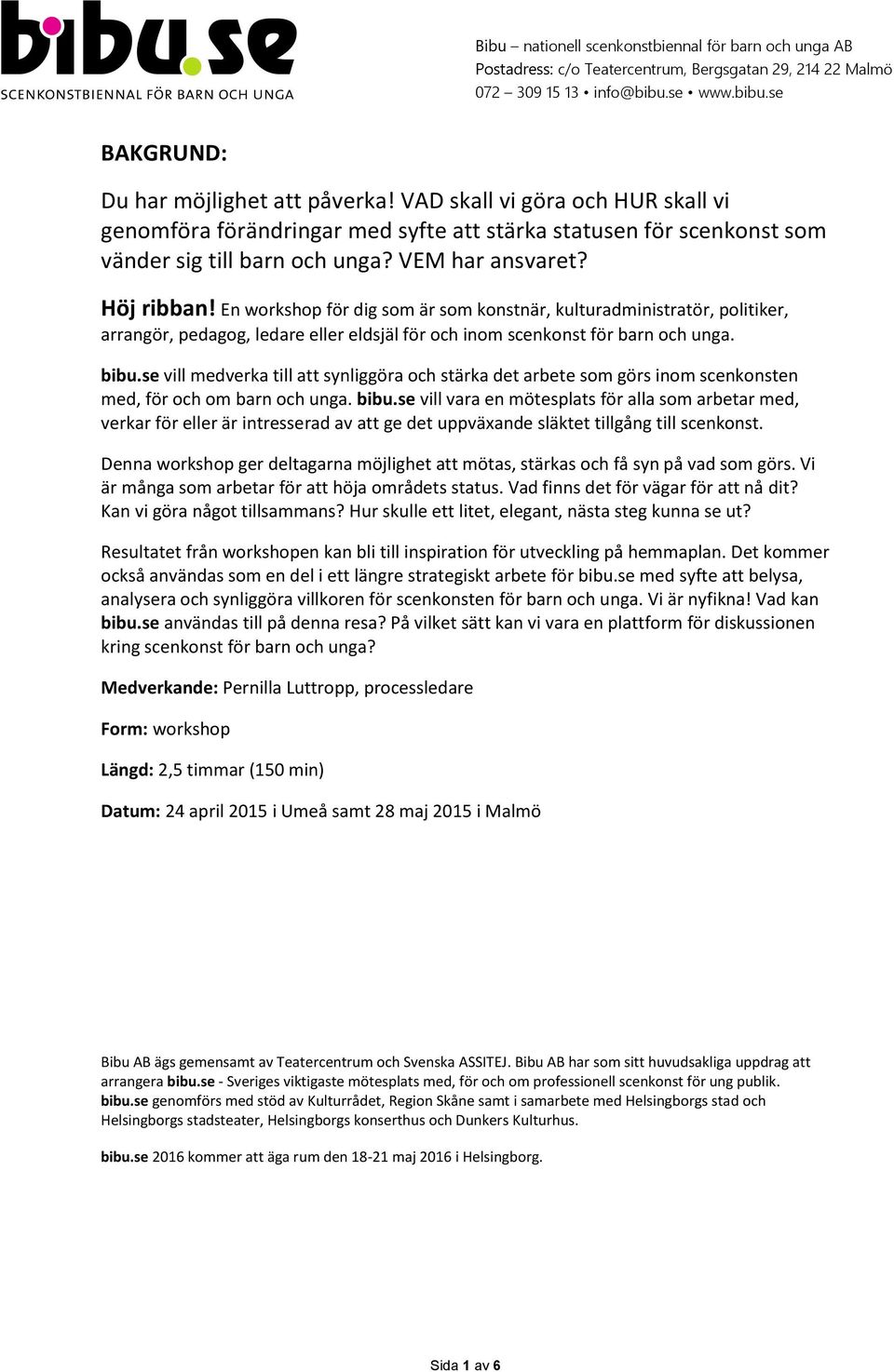 bibu.se
SCENKONSTBIENNAL FÖR BARN OCH UNGA

Bibu – nationell scenkonstbiennal för barn och unga AB
Postadress: c/o Teatercentrum, Bergsgatan 29, 214 22 Malmö
072 – 309 15 13 • info@bibu.se • www.bibu.se

BAKGRUND:

Du har möjlighet att påverka! VAD skall vi göra och HUR skall vi genomföra förändringar med syfte att stärka statusen för scenkonst som vänder sig till barn och unga? VEM har ansvaret?

Höj ribban! En workshop för dig som är som konstnär, kulturadministratör, politiker, arrangör, pedagog, ledare eller eldsjäl för och inom scenkonst för barn och unga.

bibu.se vill medverka till att synliggöra och stärka det arbete som görs inom scenkonsten med, för och om barn och unga. bibu.se vill vara en mötesplats för alla som arbetar med, verkar för eller är intresserad av att ge det uppväxande släktet tillgång till scenkonst.

Denna workshop ger deltagarna möjlighet att mötas, stärkas och få syn på vad som görs. Vi är många som arbetar för att höja områdets status. Vad finns det för vägar för att nå dit? Kan vi göra något tillsammans? Hur skulle ett litet, elegant, nästa steg kunna se ut?

Resultatet från workshopen kan bli till inspiration för utveckling på hemmaplan. Det kommer också användas som en del i ett längre strategiskt arbete för bibu.se med syfte att belysa, analysera och synliggöra villkoren för scenkonsten för barn och unga. Vi är nyfikna! Vad kan bibu.se användas till på denna resa? På vilket sätt kan vi vara en plattform för diskussionen kring scenkonst för barn och unga?

Medverkande: Pernilla Luttropp, processledare

Form: workshop

Längd: 2,5 timmar (150 min)

Datum: 24 april 2015 i Umeå samt 28 maj 2015 i Malmö

Bibu AB ägs gemensamt av Teatercentrum och Svenska ASSITEJ. Bibu AB har som sitt huvudsakliga uppdrag att arrangera bibu.se - Sveriges viktigaste mötesplats med, för och om professionell scenkonst för ung publik. bibu.se genomförs med stöd av Kulturrådet, Region Skåne samt i samarbete med Helsingborgs stad och Helsingborgs stadsteater, Helsingborgs konserthus och Dunkers Kulturhus.

bibu.se 2016 kommer att äga rum den 18-21 maj 2016 i Helsingborg.

Sida 1 av 6